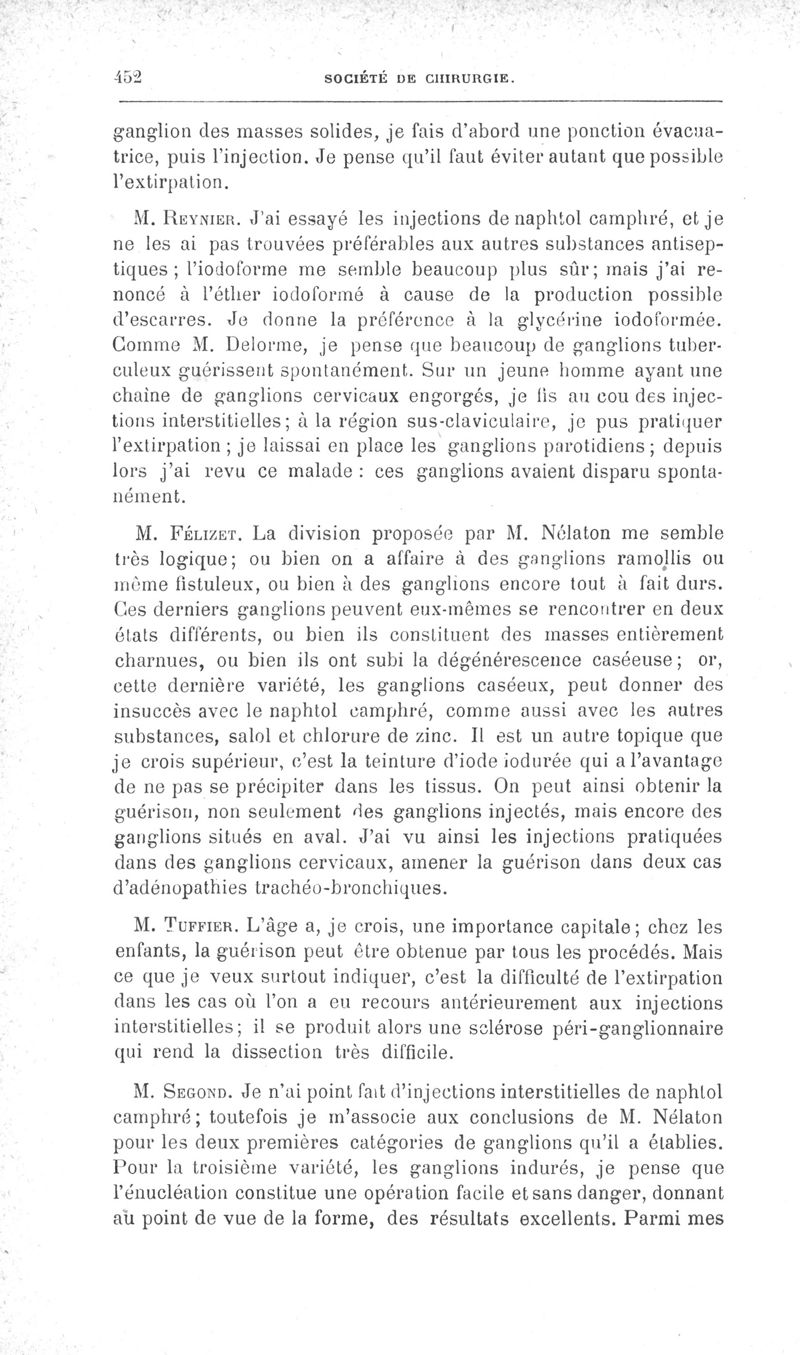 452 SOCIÉTÉ DE CHIRURGIE.

ganglion des masses solides, je fais d'abord une ponction évacuatrice, puis l'injection. Je pense qu'il faut éviter autant que possible l'extirpation.

M. Reynier. J'ai essayé les injections de naphtol camphré, et je ne les ai pas trouvées préférables aux autres substances antiseptiques ; l'iodoforme me semble beaucoup plus sûr; mais j'ai renoncé à l'éther iodoformé à cause de la production possible d'escarres. Je donne la préférence à la glycérine iodoformée. Comme M. Delorme, je pense que beaucoup de ganglions tuberculeux guérissent spontanément. Sur un jeune homme ayant une chaîne de ganglions cervicaux engorgés, je fis au cou des injections interstitielles; à la région sus-claviculaire, je pus pratiquer l'extirpation ; je laissai en place les ganglions parotidiens ; depuis lors j'ai revu ce malade : ces ganglions avaient disparu spontanément.

M. Félizet. La division proposée par M. Nélaton me semble très logique; ou bien on a affaire à des ganglions ramollis ou même fistuleux, ou bien à des ganglions encore tout à fait durs. Ces derniers ganglions peuvent eux-mêmes se rencontrer en deux états différents, ou bien ils constituent des masses entièrement charnues, ou bien ils ont subi la dégénérescence caséeuse; or, cette dernière variété, les ganglions caséeux, peut donner des insuccès avec le naphtol camphré, comme aussi avec les autres substances, salol et chlorure de zinc. Il est un autre topique que je crois supérieur, c'est la teinture d'iode iodurée qui a l'avantage de ne pas se précipiter dans les tissus. On peut ainsi obtenir la guérison, non seulement des ganglions injectés, mais encore des ganglions situés en aval. J'ai vu ainsi les injections pratiquées dans des ganglions cervicaux, amener la guérison dans deux cas d'adénopathies trachéo-bronchiques.

M. Tuffier. L'âge a, je crois, une importance capitale; chez les enfants, la guérison peut être obtenue par tous les procédés. Mais ce que je veux surtout indiquer, c'est la difficulté de l'extirpation dans les cas où l'on a eu recours antérieurement aux injections interstitielles; il se produit alors une sclérose péri-ganglionnaire qui rend la dissection très difficile.

M. Segond. Je n'ai point fait d'injections interstitielles de naphtol camphré; toutefois je m'associe aux conclusions de M. Nélaton pour les deux premières catégories de ganglions qu'il a établies. Pour la troisième variété, les ganglions indurés, je pense que l'énucléation constitue une opération facile et sans danger, donnant au point de vue de la forme, des résultats excellents. Parmi mes